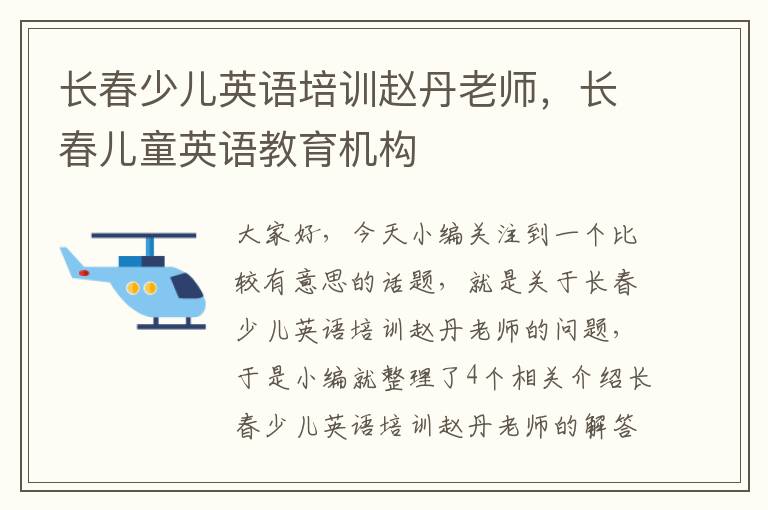 长春少儿英语培训赵丹老师，长春儿童英语教育机构

大家好，今天小编关注到一个比较有意思的话题，就是关于长春少儿英语培训赵丹老师的问题，于是小编就整理了4个相关介绍长春少儿英语培训赵丹老师的解答